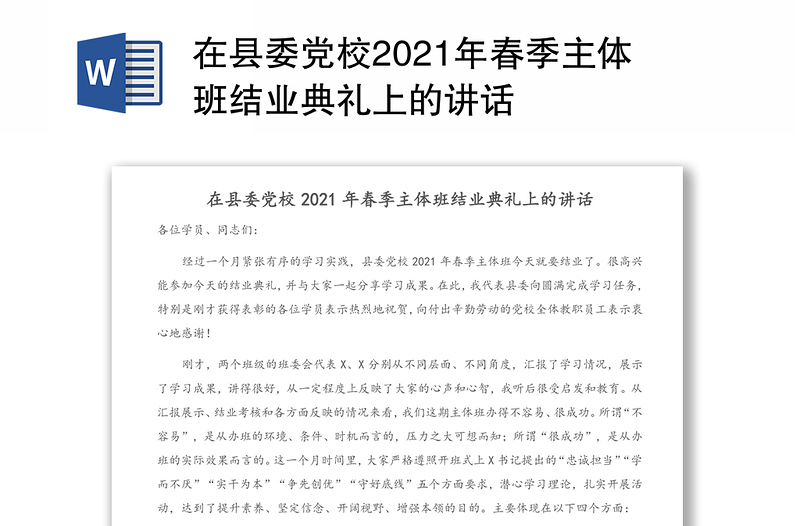 W

在县委党校2021年春季主体班结业典礼上的讲话

在县委党校 2021 年春季主体班结业典礼上的讲话

各位学员、同志们：

经过一个月紧张有序的学习实践，县委党校 2021 年春季主体班今天就要结业了。很高兴能参加今天的结业典礼，并与大家一起分享学习成果。在此，我代表县委向圆满完成学习任务，特别是刚才获得表彰的各位学员表示热烈地祝贺，向付出辛勤劳动的党校全体教职员工表示衷心地感谢！

刚才，两个班级的班委会代表 X、X 分别从不同层面、不同角度，汇报了学习情况，展示了学习成果，讲得很好，从一定程度上反映了大家的心声和心智，我听后很受启发和教育。从汇报展示、结业考核和各方面反映的情况来看，我们这期主体班办得不容易、很成功。所谓“不容易”，是从办班的环境、条件、时机而言的，压力之大可想而知；所谓“很成功”，是从办班的实际效果而言的。这一个月时间里，大家严格遵照开班式上 X 书记提出的“忠诚担当”“学而不厌”“实干为本”“争先创优”“守好底线”五个方面要求，潜心学习理论，扎实开展活动，达到了提升素养、坚定信念、开阔视野、增强本领的目的。主要体现在以下四个方面：